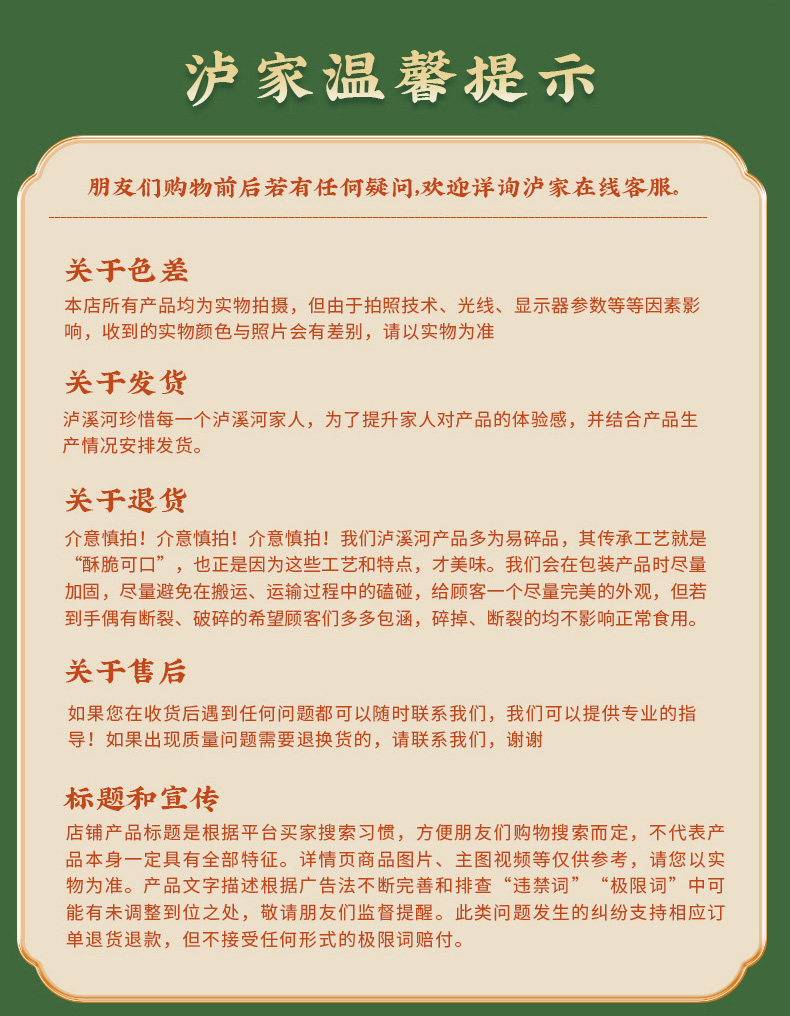 泸家温馨提示

朋友们购物前后若有任何疑问,欢迎详询泸家在线客服。

关于色差
本店所有产品均为实物拍摄，但由于拍照技术、光线、显示器参数等等因素影响，收到的实物颜色与照片会有差别，请以实物为准

关于发货
泸溪河珍惜每一个泸溪河家人，为了提升家人对产品的体验感，并结合产品生产情况安排发货。

关于退货
介意慎拍！介意慎拍！介意慎拍！我们泸溪河产品多为易碎品，其传承工艺就是“酥脆可口”，也正是因为这些工艺和特点，才美味。我们会在包装产品时尽量加固，尽量避免在搬运、运输过程中的磕碰，给顾客一个尽量完美的外观，但若到手偶有断裂、破碎的希望顾客们多多包涵，碎掉、断裂的均不影响正常食用。

关于售后
如果您在收货后遇到任何问题都可以随时联系我们，我们可以提供专业的指导！如果出现质量问题需要退换货的，请联系我们，谢谢

标题和宣传
店铺产品标题是根据平台买家搜索习惯，方便朋友们购物搜索而定，不代表产品本身一定具有全部特征。详情页商品图片、主图视频等仅供参考，请您以实物为准。产品文字描述根据广告法不断完善和排查“违禁词”“极限词”中可能有未调整到位之处，敬请朋友们监督提醒。此类问题发生的纠纷支持相应订单退货退款，但不接受任何形式的极限词赔付。